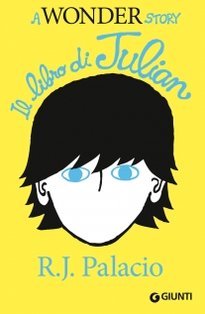 A WONDER STORY

Il libro di Julian

R.J. Palacio

GIUNTI